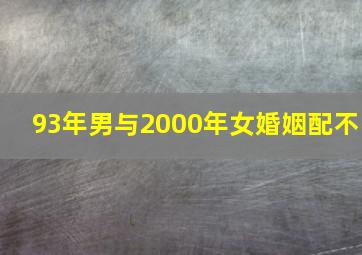 93年男与2000年女婚姻配不